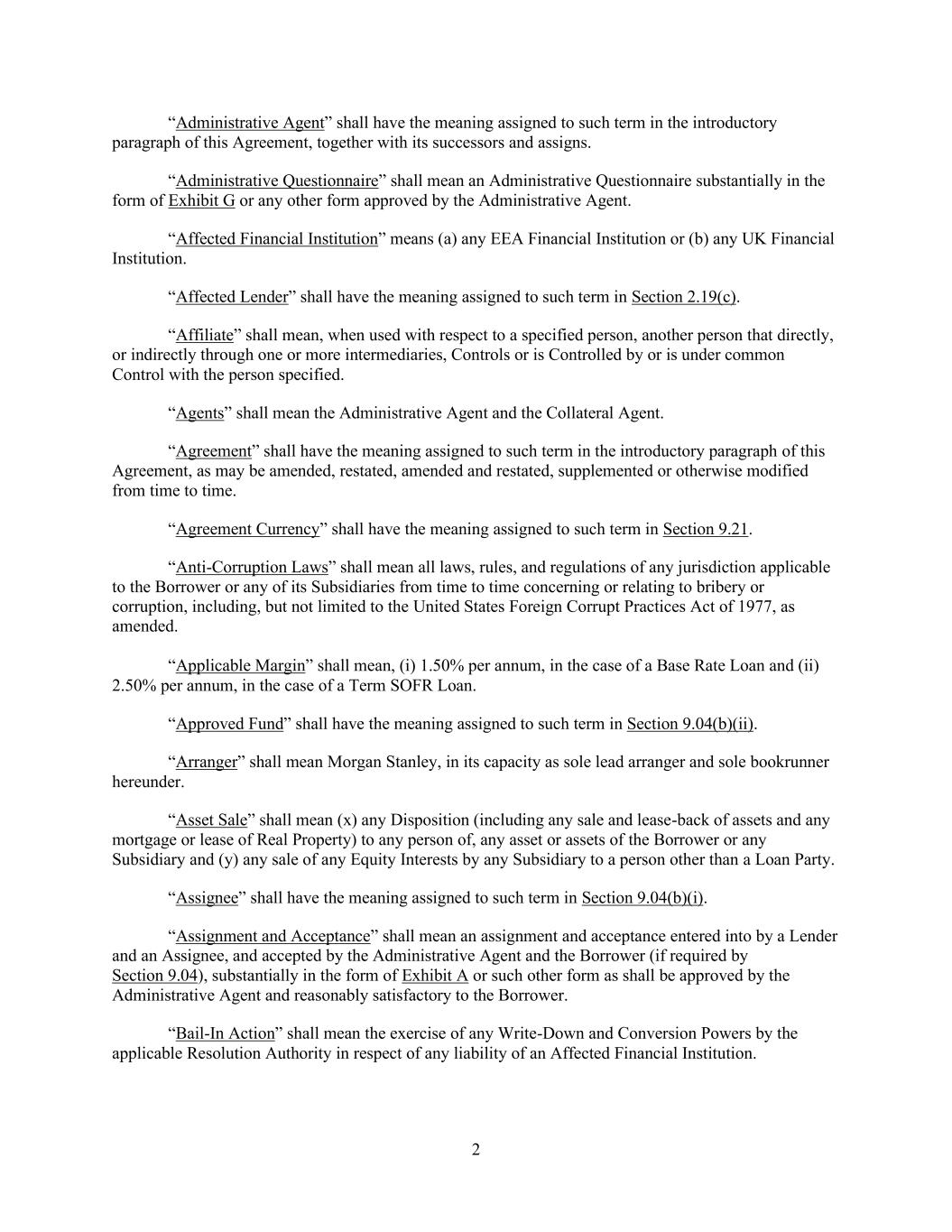 “Administrative Agent” shall have the meaning assigned to such term in the introductory paragraph of this Agreement, together with its successors and assigns.

“Administrative Questionnaire” shall mean an Administrative Questionnaire substantially in the form of Exhibit G or any other form approved by the Administrative Agent.

“Affected Financial Institution” means (a) any EEA Financial Institution or (b) any UK Financial Institution.

“Affected Lender” shall have the meaning assigned to such term in Section 2.19(c).

“Affiliate” shall mean, when used with respect to a specified person, another person that directly, or indirectly through one or more intermediaries, Controls or is Controlled by or is under common Control with the person specified.

“Agents” shall mean the Administrative Agent and the Collateral Agent.

“Agreement” shall have the meaning assigned to such term in the introductory paragraph of this Agreement, as may be amended, restated, amended and restated, supplemented or otherwise modified from time to time.

“Agreement Currency” shall have the meaning assigned to such term in Section 9.21.

“Anti-Corruption Laws” shall mean all laws, rules, and regulations of any jurisdiction applicable to the Borrower or any of its Subsidiaries from time to time concerning or relating to bribery or corruption, including, but not limited to the United States Foreign Corrupt Practices Act of 1977, as amended.

“Applicable Margin” shall mean, (i) 1.50% per annum, in the case of a Base Rate Loan and (ii) 2.50% per annum, in the case of a Term SOFR Loan.

“Approved Fund” shall have the meaning assigned to such term in Section 9.04(b)(ii).

“Arranger” shall mean Morgan Stanley, in its capacity as sole lead arranger and sole bookrunner hereunder.

“Asset Sale” shall mean (x) any Disposition (including any sale and lease-back of assets and any mortgage or lease of Real Property) to any person of, any asset or assets of the Borrower or any Subsidiary and (y) any sale of any Equity Interests by any Subsidiary to a person other than a Loan Party.

“Assignee” shall have the meaning assigned to such term in Section 9.04(b)(i).

“Assignment and Acceptance” shall mean an assignment and acceptance entered into by a Lender and an Assignee, and accepted by the Administrative Agent and the Borrower (if required by Section 9.04), substantially in the form of Exhibit A or such other form as shall be approved by the Administrative Agent and reasonably satisfactory to the Borrower.

“Bail-In Action” shall mean the exercise of any Write-Down and Conversion Powers by the applicable Resolution Authority in respect of any liability of an Affected Financial Institution.

2